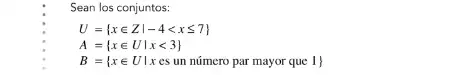 Sean los conjuntos:

$U = \{x \in Z \mid -4 < x \leq 7\}$
$A = \{x \in U \mid x < 3\}$
$B = \{x \in U \mid x \text{ es un número par mayor que } 1\}$